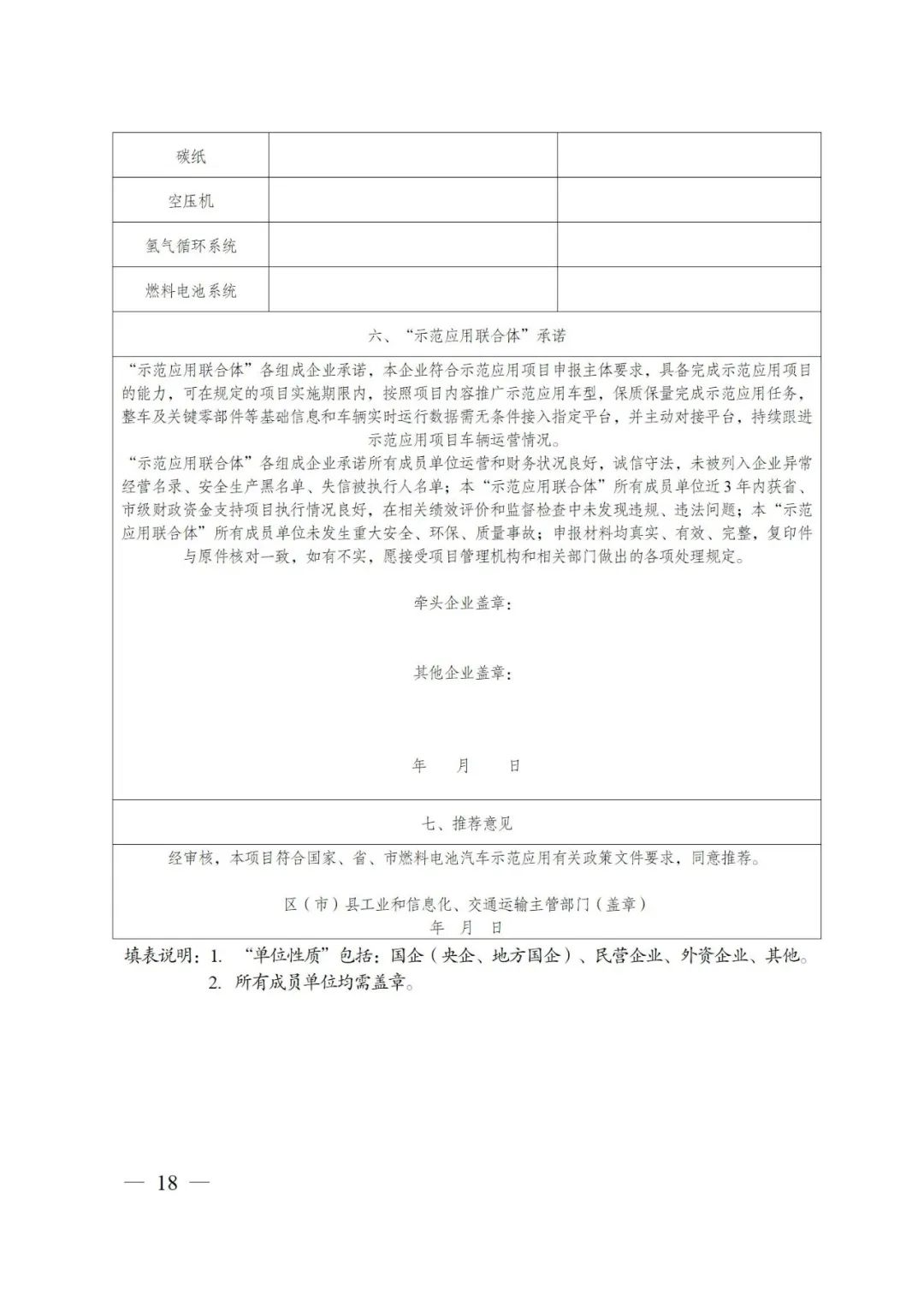 | 碳纸 | | |
|---|---|---|
| 空压机 | | |
| 氢气循环系统 | | |
| 燃料电池系统 | | |

六、“示范应用联合体”承诺

“示范应用联合体”各组成企业承诺，本企业符合示范应用项目申报主体要求，具备完成示范应用项目的能力，可在规定的项目实施期限内，按照项目内容推广示范应用车型，保质保量完成示范应用任务，整车及关键零部件等基础信息和车辆实时运行数据需无条件接入指定平台，并主动对接平台，持续跟进示范应用项目车辆运营情况。

“示范应用联合体”各组成企业承诺所有成员单位运营和财务状况良好，诚信守法，未被列入企业异常经营名录、安全生产黑名单、失信被执行人名单；本“示范应用联合体”所有成员单位近3年内获省、市级财政资金支持项目执行情况良好，在相关绩效评价和监督检查中未发现违规、违法问题；本“示范应用联合体”所有成员单位未发生重大安全、环保、质量事故；申报材料均真实、有效、完整，复印件与原件核对一致，如有不实，愿接受项目管理机构和相关部门做出的各项处理规定。

牵头企业盖章：

其他企业盖章：

年 月 日

七、推荐意见

经审核，本项目符合国家、省、市燃料电池汽车示范应用有关政策文件要求，同意推荐。

区（市）县工业和信息化、交通运输主管部门（盖章）
年 月 日

填表说明：1. “单位性质”包括：国企（央企、地方国企）、民营企业、外资企业、其他。
2. 所有成员单位均需盖章。

— 18 —